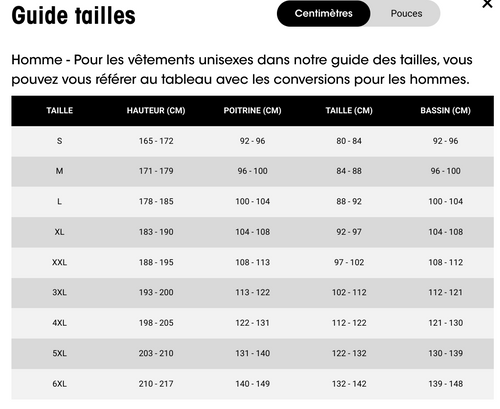 Guide tailles

Centimètres Pouces

×

Homme - Pour les vêtements unisexes dans notre guide des tailles, vous pouvez vous référer au tableau avec les conversions pour les hommes.

| TAILLE | HAUTEUR (CM) | POITRINE (CM) | TAILLE (CM) | BASSIN (CM) |
|---|---|---|---|---|
| S | 165 - 172 | 92 - 96 | 80 - 84 | 92 - 96 |
| M | 171 - 179 | 96 - 100 | 84 - 88 | 96 - 100 |
| L | 178 - 185 | 100 - 104 | 88 - 92 | 100 - 104 |
| XL | 183 - 190 | 104 - 108 | 92 - 97 | 104 - 108 |
| XXL | 188 - 195 | 108 - 113 | 97 - 102 | 108 - 112 |
| 3XL | 193 - 200 | 113 - 122 | 102 - 112 | 112 - 121 |
| 4XL | 198 - 205 | 122 - 131 | 112 - 122 | 121 - 130 |
| 5XL | 203 - 210 | 131 - 140 | 122 - 132 | 130 - 139 |
| 6XL | 210 - 217 | 140 - 149 | 132 - 142 | 139 - 148 |